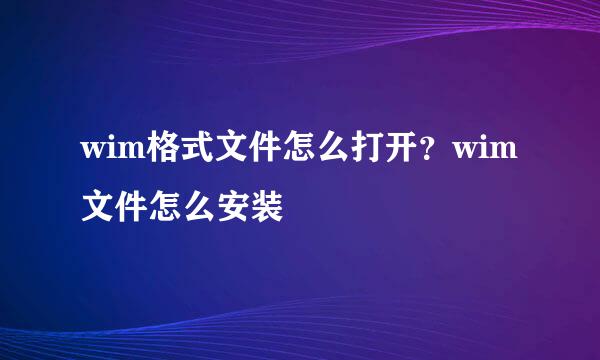 wim格式文件怎么打开？wim文件怎么安装